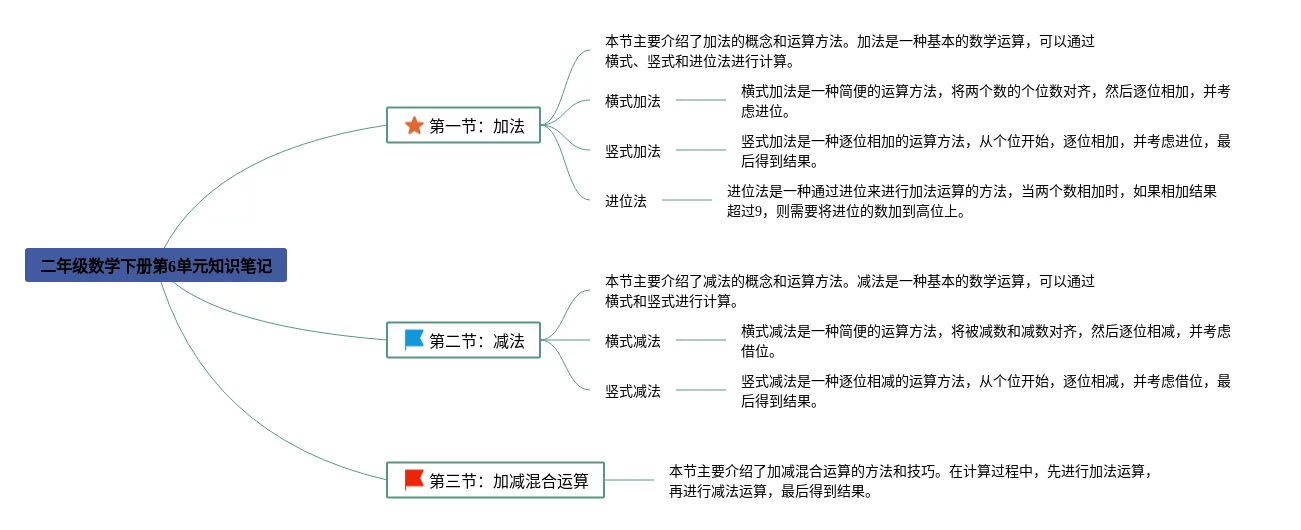 二年级数学下册第6单元知识笔记

第一节：加法

本节主要介绍了加法的概念和运算方法。加法是一种基本的数学运算，可以通过横式、竖式和进位法进行计算。

横式加法

横式加法是一种简便的运算方法，将两个数的个位数对齐，然后逐位相加，并考虑进位。

竖式加法

竖式加法是一种逐位相加的运算方法，从个位开始，逐位相加，并考虑进位，最后得到结果。

进位法

进位法是一种通过进位来进行加法运算的方法，当两个数相加时，如果相加结果超过9，则需要将进位的数加到高位上。

第二节：减法

本节主要介绍了减法的概念和运算方法。减法是一种基本的数学运算，可以通过横式和竖式进行计算。

横式减法

横式减法是一种简便的运算方法，将被减数和减数对齐，然后逐位相减，并考虑借位。

竖式减法

竖式减法是一种逐位相减的运算方法，从个位开始，逐位相减，并考虑借位，最后得到结果。

第三节：加减混合运算

本节主要介绍了加减混合运算的方法和技巧。在计算过程中，先进行加法运算，再进行减法运算，最后得到结果。